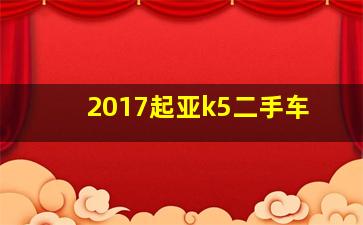 2017起亚k5二手车